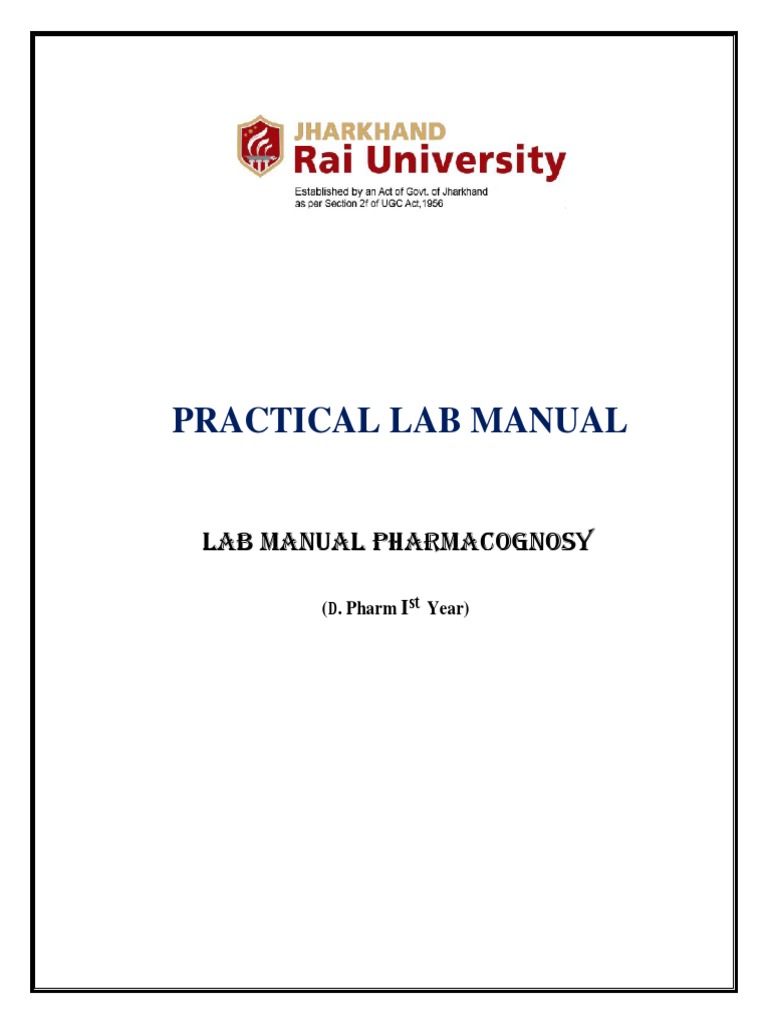 JHARKHAND
Rai University
Established by an Act of Govt. of Jharkhand as per Section 2f of UGC Act,1956

PRACTICAL LAB MANUAL

LAB MANUAL PHARMACOGNOSY

(D. Pharm I$^{st}$ Year)